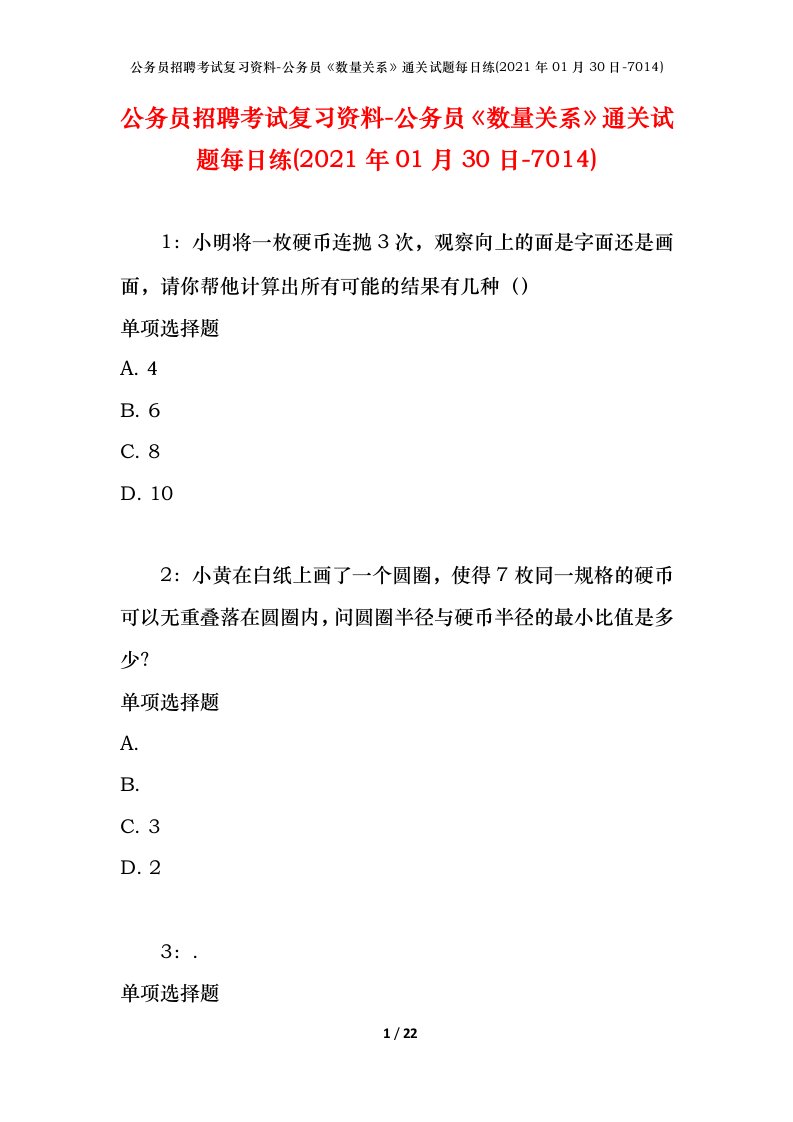 公务员招聘考试复习资料-公务员《数量关系》通关试题每日练(2021 年 01 月 30 日-7014)

公务员招聘考试复习资料-公务员《数量关系》通关试题每日练(2021 年 01 月 30 日-7014)

1：小明将一枚硬币连抛 3 次，观察向上的面是字面还是画面，请你帮他计算出所有可能的结果有几种（）

单项选择题

A. 4

B. 6

C. 8

D. 10

2：小黄在白纸上画了一个圆圈，使得 7 枚同一规格的硬币可以无重叠落在圆圈内，问圆圈半径与硬币半径的最小比值是多少?

单项选择题

A.

B.

C. 3

D. 2

3：.

单项选择题

1 / 22